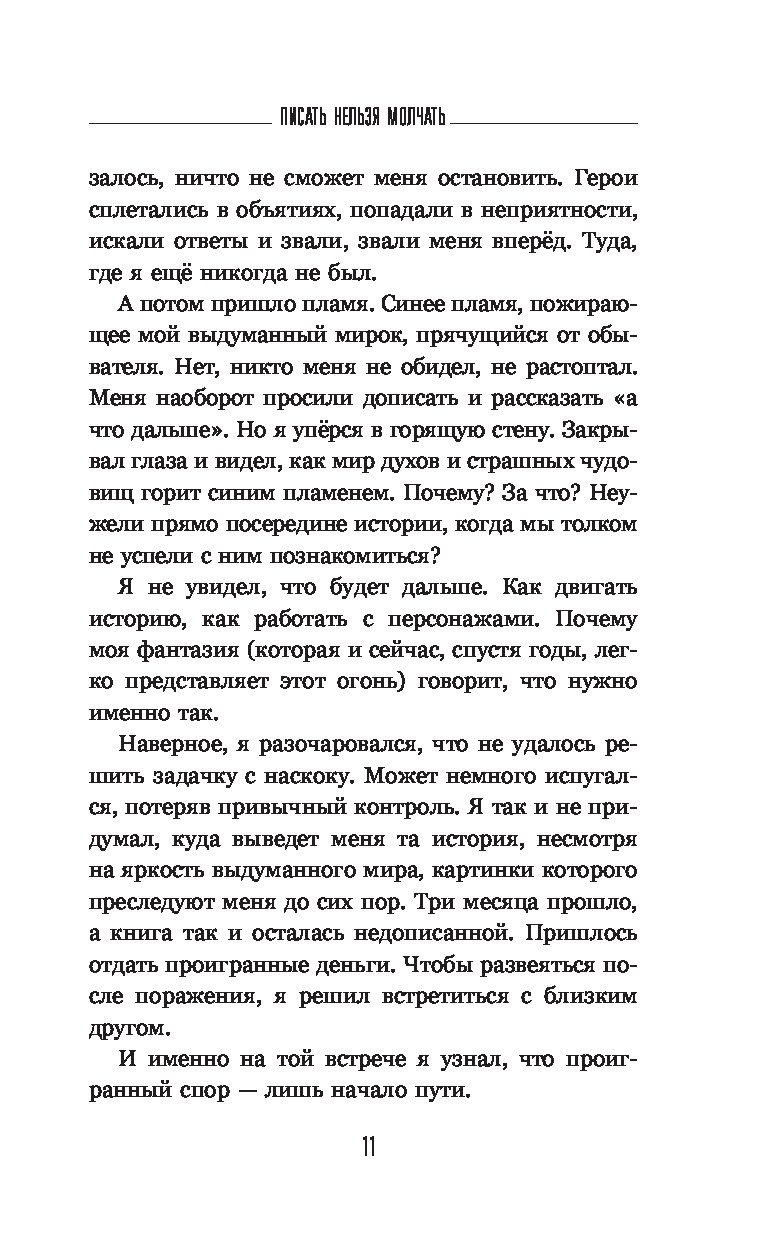 ПИСАТЬ НЕЛЬЗЯ МОЛЧАТЬ

залось, ничто не сможет меня остановить. Герои сплетались в объятиях, попадали в неприятности, искали ответы и звали, звали меня вперёд. Туда, где я ещё никогда не был.

А потом пришло пламя. Синее пламя, пожирающее мой выдуманный мирок, прячущийся от обывателя. Нет, никто меня не обидел, не растоптал. Меня наоборот просили дописать и рассказать «а что дальше». Но я упёрся в горящую стену. Закрывал глаза и видел, как мир духов и страшных чудовищ горит синим пламенем. Почему? За что? Неужели прямо посередине истории, когда мы толком не успели с ним познакомиться?

Я не увидел, что будет дальше. Как двигать историю, как работать с персонажами. Почему моя фантазия (которая и сейчас, спустя годы, легко представляет этот огонь) говорит, что нужно именно так.

Наверное, я разочаровался, что не удалось решить задачку с наскоку. Может немного испугался, потеряв привычный контроль. Я так и не придумал, куда выведет меня та история, несмотря на яркость выдуманного мира, картинки которого преследуют меня до сих пор. Три месяца прошло, а книга так и осталась недописанной. Пришлось отдать проигранные деньги. Чтобы развеяться после поражения, я решил встретиться с близким другом.

И именно на той встрече я узнал, что проигранный спор — лишь начало пути.

11